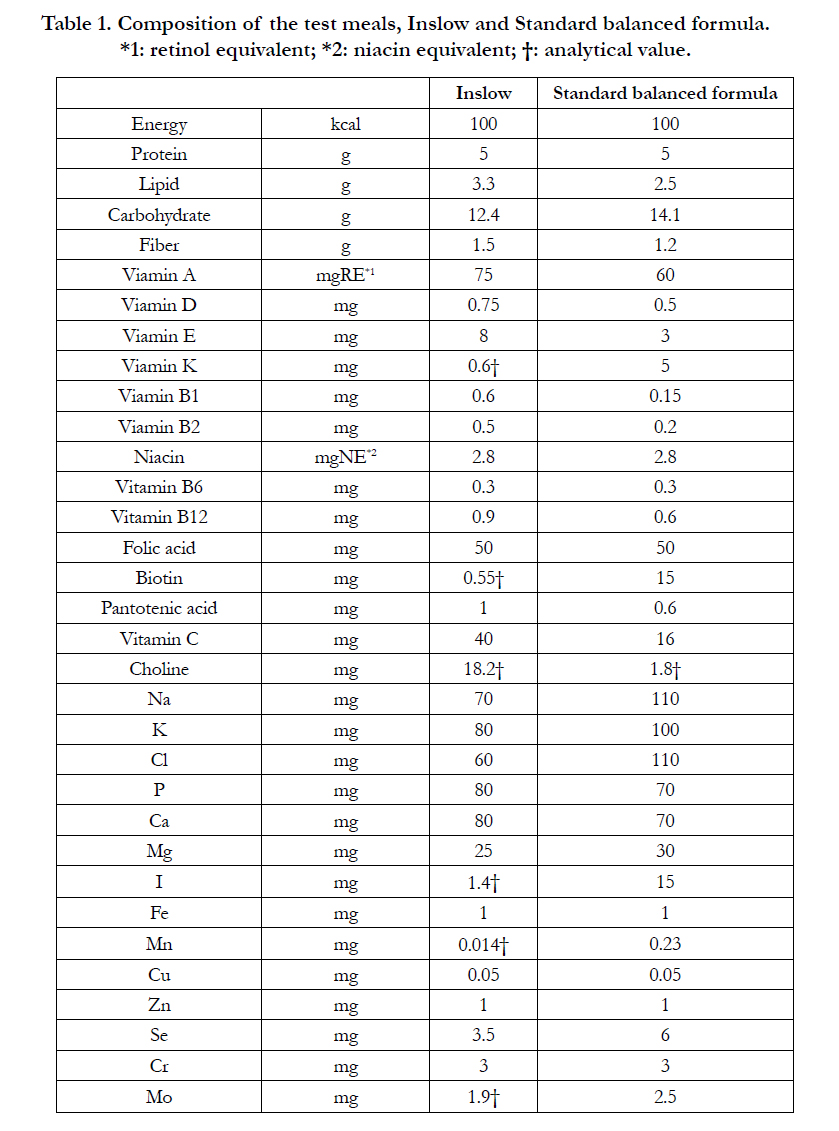 Table 1. Composition of the test meals, Inslow and Standard balanced formula. *1: retinol equivalent; *2: niacin equivalent; †: analytical value.

| | | Inslow | Standard balanced formula |
|---|---|---|---|
| Energy | kcal | 100 | 100 |
| Protein | g | 5 | 5 |
| Lipid | g | 3.3 | 2.5 |
| Carbohydrate | g | 12.4 | 14.1 |
| Fiber | g | 1.5 | 1.2 |
| Viamin A | mgRE$^{*1}$ | 75 | 60 |
| Viamin D | mg | 0.75 | 0.5 |
| Viamin E | mg | 8 | 3 |
| Viamin K | mg | 0.6† | 5 |
| Viamin B1 | mg | 0.6 | 0.15 |
| Viamin B2 | mg | 0.5 | 0.2 |
| Niacin | mgNE$^{*2}$ | 2.8 | 2.8 |
| Vitamin B6 | mg | 0.3 | 0.3 |
| Vitamin B12 | mg | 0.9 | 0.6 |
| Folic acid | mg | 50 | 50 |
| Biotin | mg | 0.55† | 15 |
| Pantotenic acid | mg | 1 | 0.6 |
| Vitamin C | mg | 40 | 16 |
| Choline | mg | 18.2† | 1.8† |
| Na | mg | 70 | 110 |
| K | mg | 80 | 100 |
| Cl | mg | 60 | 110 |
| P | mg | 80 | 70 |
| Ca | mg | 80 | 70 |
| Mg | mg | 25 | 30 |
| I | mg | 1.4† | 15 |
| Fe | mg | 1 | 1 |
| Mn | mg | 0.014† | 0.23 |
| Cu | mg | 0.05 | 0.05 |
| Zn | mg | 1 | 1 |
| Se | mg | 3.5 | 6 |
| Cr | mg | 3 | 3 |
| Mo | mg | 1.9† | 2.5 |